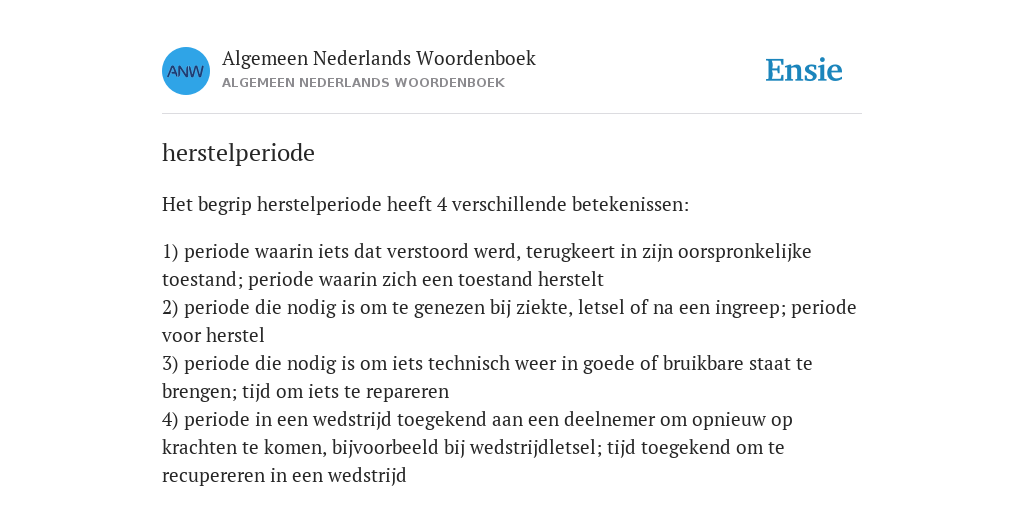 ANW
Algemeen Nederlands Woordenboek
ALGEMEEN NEDERLANDS WOORDENBOEK
Ensie

herstelperiode

Het begrip herstelperiode heeft 4 verschillende betekenissen:

1) periode waarin iets dat verstoord werd, terugkeert in zijn oorspronkelijke toestand; periode waarin zich een toestand herstelt
2) periode die nodig is om te genezen bij ziekte, letsel of na een ingreep; periode voor herstel
3) periode die nodig is om iets technisch weer in goede of bruikbare staat te brengen; tijd om iets te repareren
4) periode in een wedstrijd toegekend aan een deelnemer om opnieuw op krachten te komen, bijvoorbeeld bij wedstrijdletsel; tijd toegekend om te recupereren in een wedstrijd